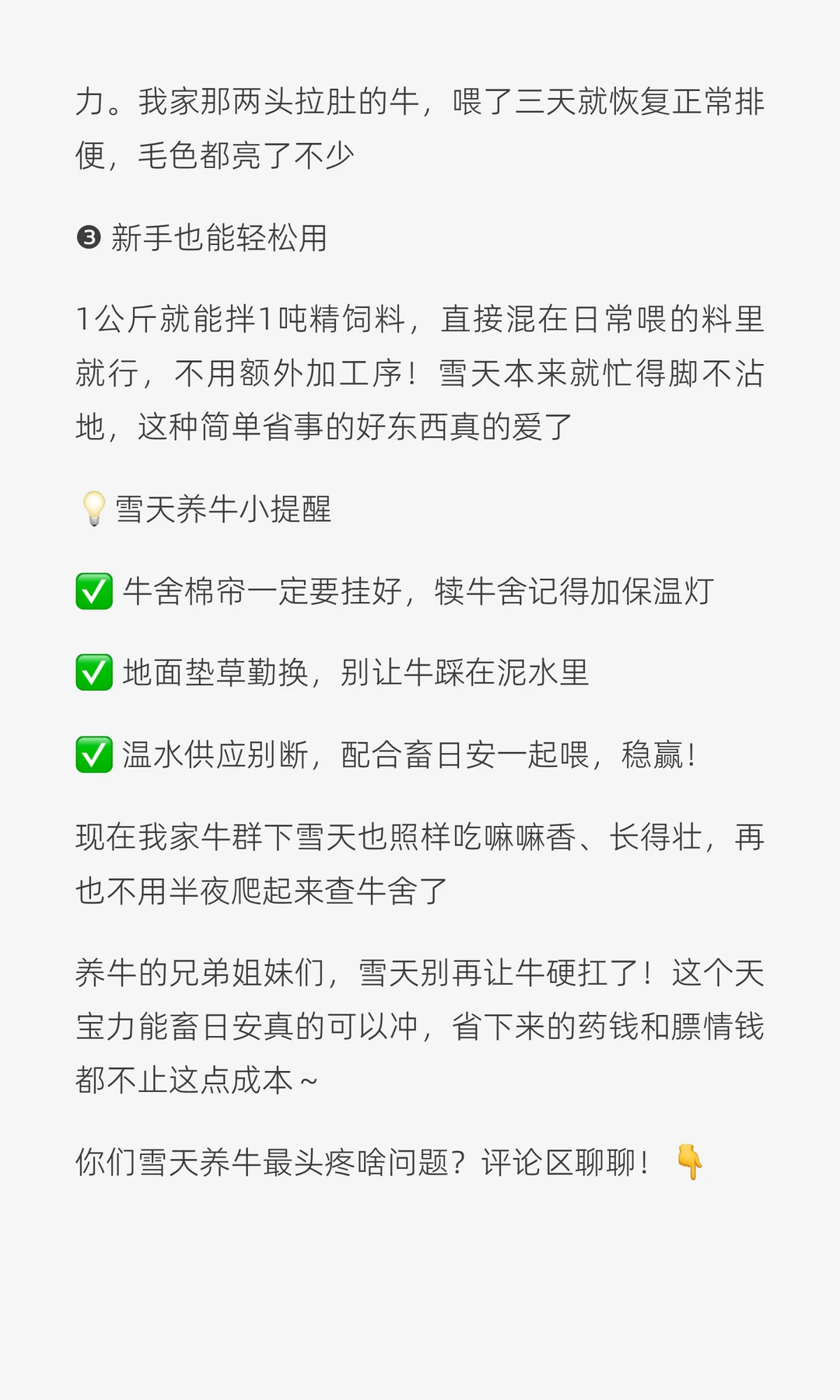 力。我家那两头拉肚的牛，喂了三天就恢复正常排便，毛色都亮了不少

❸ 新手也能轻松用

1公斤就能拌1吨精饲料，直接混在日常喂的料里就行，不用额外加工序！雪天本来就忙得脚不沾地，这种简单省事的好东西真的爱了

💡雪天养牛小提醒

✅ 牛舍棉帘一定要挂好，犊牛舍记得加保温灯

✅ 地面垫草勤换，别让牛踩在泥水里

✅ 温水供应别断，配合畜日安一起喂，稳赢！

现在我家牛群下雪天也照样吃嘛嘛香、长得壮，再也不用半夜爬起来查牛舍了

养牛的兄弟姐妹们，雪天别再让牛硬扛了！这个天宝力能畜日安真的可以冲，省下来的药钱和膘情钱都不止这点成本~

你们雪天养牛最头疼啥问题？评论区聊聊！👇